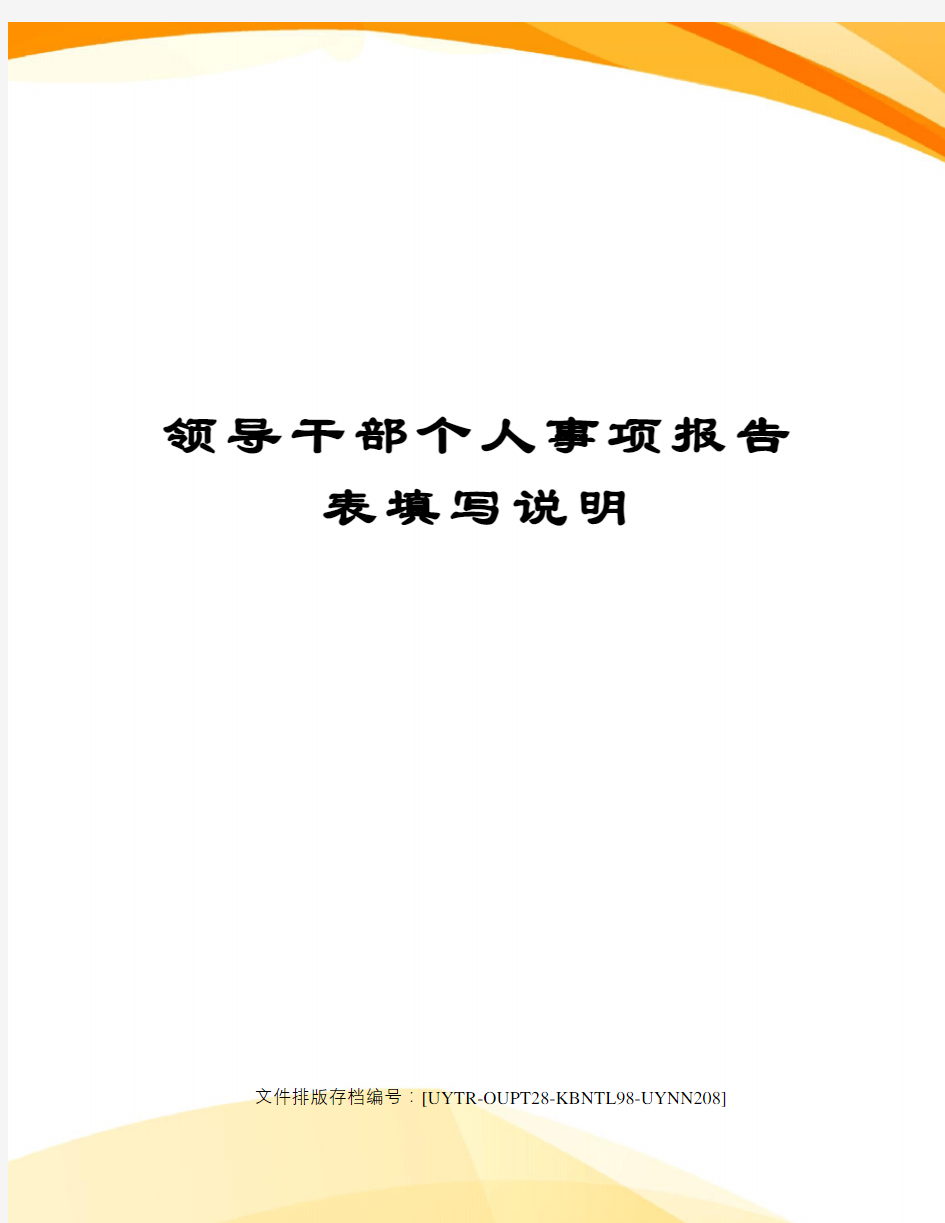 领导干部个人事项报告表填写说明

文件排版存档编号：[UYTR-OUPT28-KBNTL98-UYNN208]